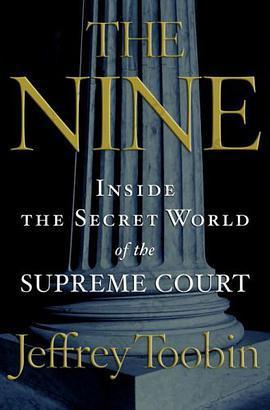 THE NINE

INSIDE THE SECRET WORLD of the SUPREME COURT

Jeffrey Toobin